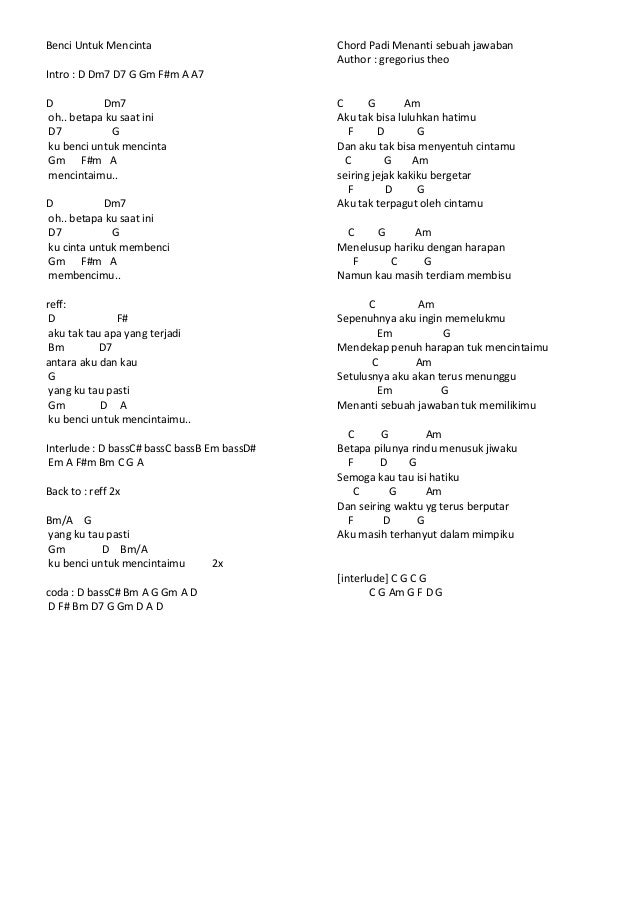 Benci Untuk Mencinta

Intro : D Dm7 D7 G Gm F#m A A7

D Dm7
oh.. betapa ku saat ini
D7 G
ku benci untuk mencinta
Gm F#m A
mencintaimu..

D Dm7
oh.. betapa ku saat ini
D7 G
ku cinta untuk membenci
Gm F#m A
membencimu..

reff:
D F#
aku tak tau apa yang terjadi
Bm D7
antara aku dan kau
G
yang ku tau pasti
Gm D A
ku benci untuk mencintaimu..

Interlude : D bassC# bassC bassB Em bassD#
Em A F#m Bm C G A

Back to : reff 2x

Bm/A G
yang ku tau pasti
Gm D Bm/A
ku benci untuk mencintaimu 2x

coda : D bassC# Bm A G Gm A D
D F# Bm D7 G Gm D A D

Chord Padi Menanti sebuah jawaban
Author : gregorius theo

C G Am
Aku tak bisa luluhkan hatimu
F D G
Dan aku tak bisa menyentuh cintamu
C G Am
seiring jejak kakiku bergetar
F D G
Aku tak terpagut oleh cintamu

C G Am
Menelusup hariku dengan harapan
F C G
Namun kau masih terdiam membisu

C Am
Sepenuhnya aku ingin memelukmu
Em G
Mendekap penuh harapan tuk mencintaimu
C Am
Setulusnya aku akan terus menunggu
Em G
Menanti sebuah jawaban tuk memilikimu

C G Am
Betapa pilunya rindu menusuk jiwaku
F D G
Semoga kau tau isi hatiku
C G Am
Dan seiring waktu yg terus berputar
F D G
Aku masih terhanyut dalam mimpiku

[interlude] C G C G
C G Am G F D G